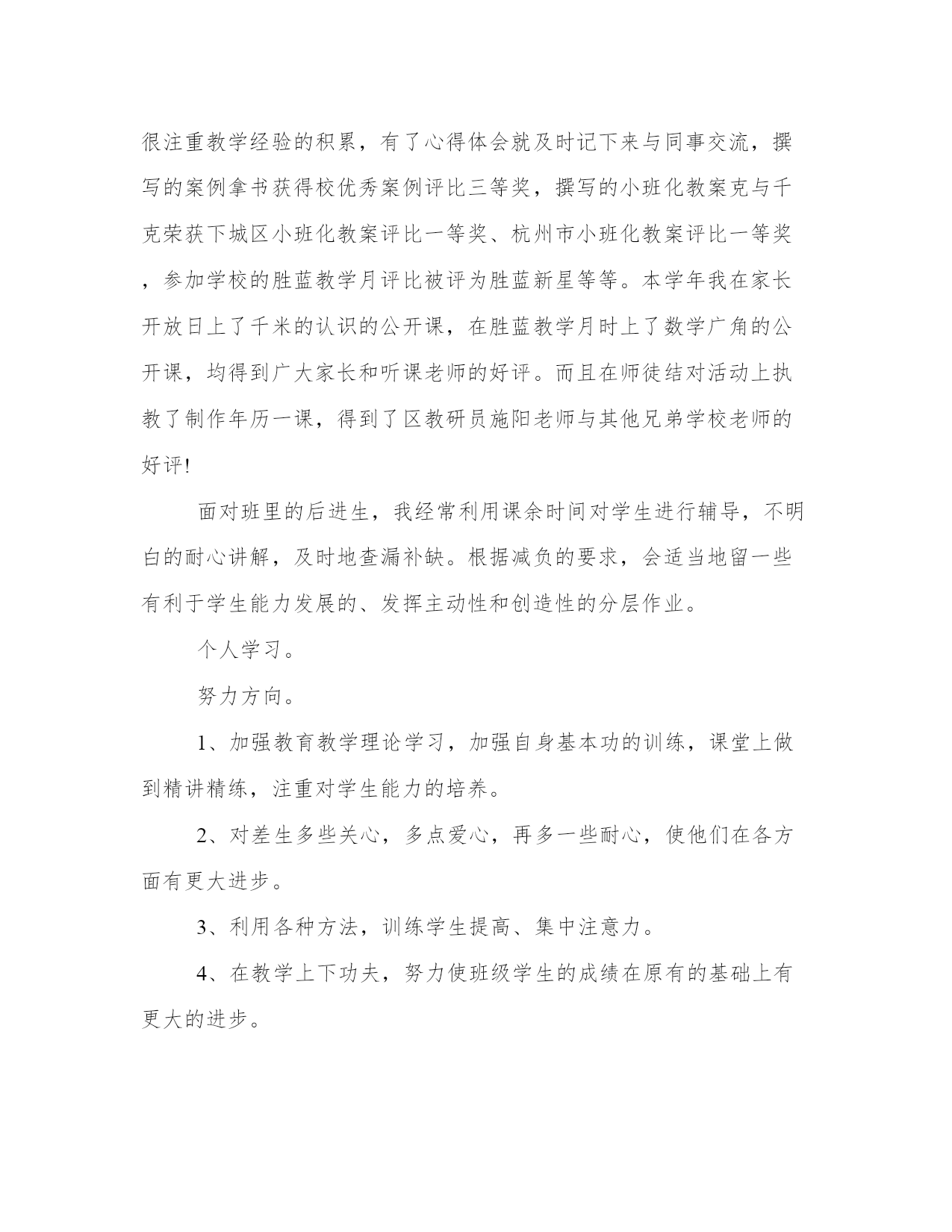 很注重教学经验的积累，有了心得体会就及时记下来与同事交流，撰写的案例拿书获得校优秀案例评比三等奖，撰写的小班化教案克与千克荣获下城区小班化教案评比一等奖、杭州市小班化教案评比一等奖，参加学校的胜蓝教学月评比被评为胜蓝新星等等。本学年我在家长开放日上了千米的认识的公开课，在胜蓝教学月时上了数学广角的公开课，均得到广大家长和听课老师的好评。而且在师徒结对活动上执教了制作年历一课，得到了区教研员施阳老师与其他兄弟学校老师的好评!

面对班里的后进生，我经常利用课余时间对学生进行辅导，不明白的耐心讲解，及时地查漏补缺。根据减负的要求，会适当地留一些有利于学生能力发展的、发挥主动性和创造性的分层作业。

个人学习。

努力方向。

1、加强教育教学理论学习，加强自身基本功的训练，课堂上做到精讲精练，注重对学生能力的培养。

2、对差生多些关心，多点爱心，再多一些耐心，使他们在各方面有更大进步。

3、利用各种方法，训练学生提高、集中注意力。

4、在教学上下功夫，努力使班级学生的成绩在原有的基础上有更大的进步。